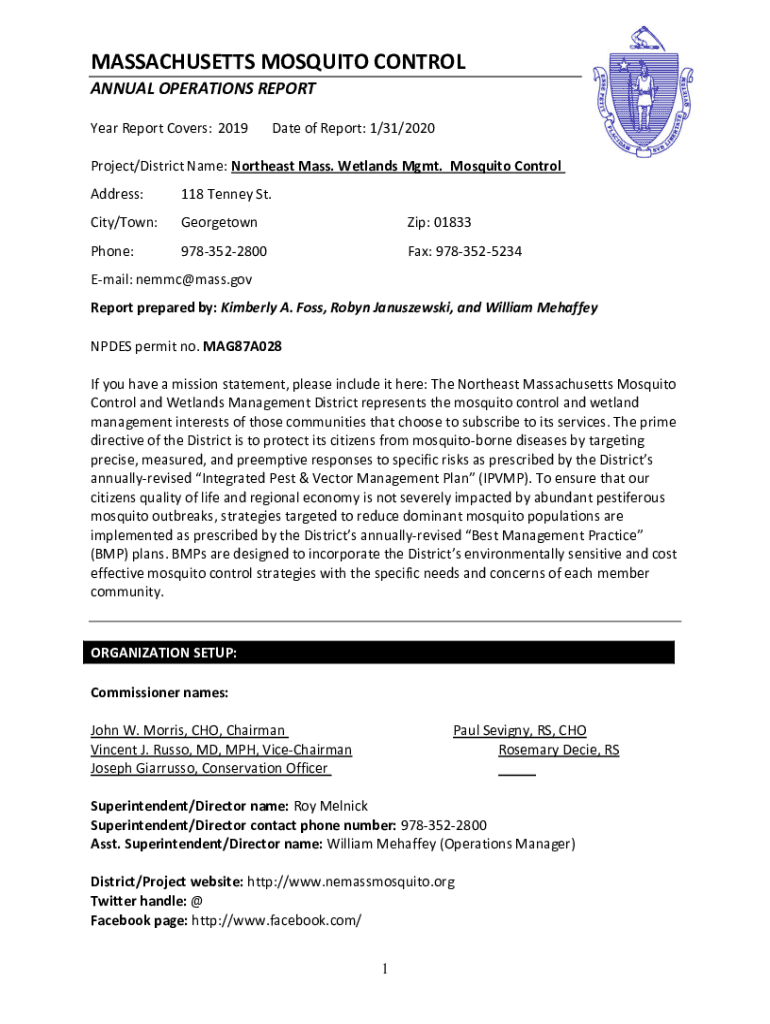 MASSACHUSETTS MOSQUITO CONTROL

ANNUAL OPERATIONS REPORT

Year Report Covers: 2019 Date of Report: 1/31/2020

Project/District Name: Northeast Mass. Wetlands Mgmt. Mosquito Control

Address: 118 Tenney St.

City/Town: Georgetown Zip: 01833

Phone: 978-352-2800 Fax: 978-352-5234

E-mail: nemmc@mass.gov

Report prepared by: Kimberly A. Foss, Robyn Januszewski, and William Mehaffey

NPDES permit no. MAG87A028

If you have a mission statement, please include it here: The Northeast Massachusetts Mosquito Control and Wetlands Management District represents the mosquito control and wetland management interests of those communities that choose to subscribe to its services. The prime directive of the District is to protect its citizens from mosquito-borne diseases by targeting precise, measured, and preemptive responses to specific risks as prescribed by the District's annually-revised "Integrated Pest & Vector Management Plan" (IPVMP). To ensure that our citizens quality of life and regional economy is not severely impacted by abundant pestiferous mosquito outbreaks, strategies targeted to reduce dominant mosquito populations are implemented as prescribed by the District's annually-revised "Best Management Practice" (BMP) plans. BMPs are designed to incorporate the District's environmentally sensitive and cost effective mosquito control strategies with the specific needs and concerns of each member community.

ORGANIZATION SETUP:

Commissioner names:

John W. Morris, CHO, Chairman
Vincent J. Russo, MD, MPH, Vice-Chairman
Joseph Giarrusso, Conservation Officer

Paul Sevigny, RS, CHO
Rosemary Decie, RS

Superintendent/Director name: Roy Melnick
Superintendent/Director contact phone number: 978-352-2800
Asst. Superintendent/Director name: William Mehaffey (Operations Manager)

District/Project website: http://www.nemassmosquito.org
Twitter handle: @
Facebook page: http://www.facebook.com/

1